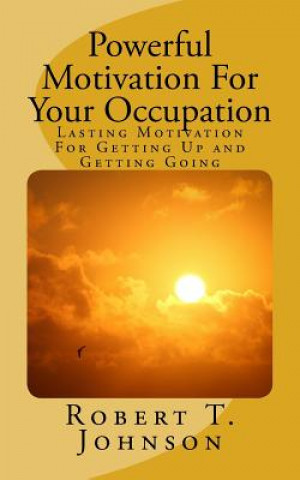 Powerful Motivation For Your Occupation

Lasting Motivation For Getting Up and Getting Going

Robert T. Johnson